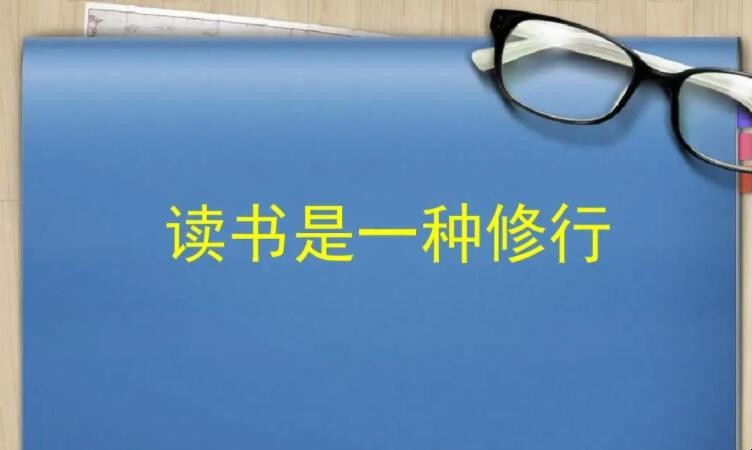 读书是一种修行